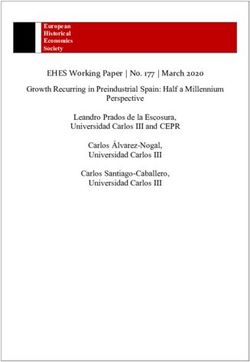 European
Historical
Economics
Society

EHES Working Paper | No. 177 | March 2020

Growth Recurring in Preindustrial Spain: Half a Millennium Perspective

Leandro Prados de la Escosura,
Universidad Carlos III and CEPR

Carlos Álvarez-Nogal,
Universidad Carlos III

Carlos Santiago-Caballero,
Universidad Carlos III